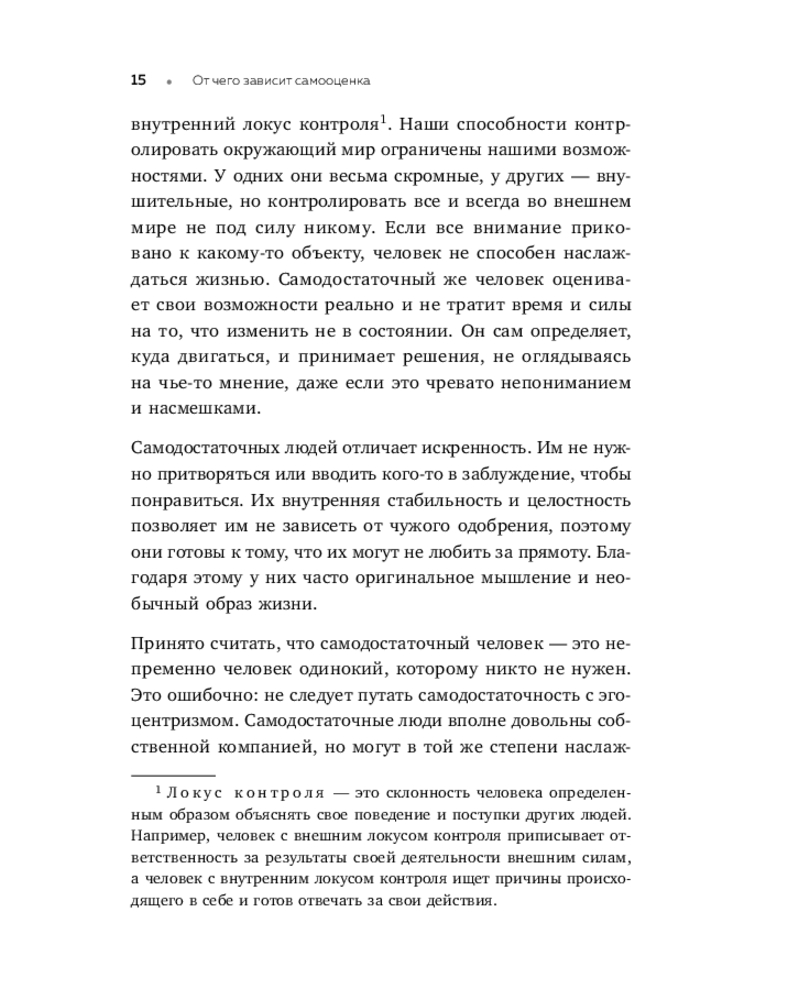 15 • От чего зависит самооценка

внутренний локус контроля$^1$. Наши способности контролировать окружающий мир ограничены нашими возможностями. У одних они весьма скромные, у других — внушительные, но контролировать все и всегда во внешнем мире не под силу никому. Если все внимание приковано к какому-то объекту, человек не способен наслаждаться жизнью. Самодостаточный же человек оценивает свои возможности реально и не тратит время и силы на то, что изменить не в состоянии. Он сам определяет, куда двигаться, и принимает решения, не оглядываясь на чье-то мнение, даже если это чревато непониманием и насмешками.

Самодостаточных людей отличает искренность. Им не нужно притворяться или вводить кого-то в заблуждение, чтобы понравиться. Их внутренняя стабильность и целостность позволяет им не зависеть от чужого одобрения, поэтому они готовы к тому, что их могут не любить за прямоту. Благодаря этому у них часто оригинальное мышление и необычный образ жизни.

Принято считать, что самодостаточный человек — это непременно человек одинокий, которому никто не нужен. Это ошибочно: не следует путать самодостаточность с эгоцентризмом. Самодостаточные люди вполне довольны собственной компанией, но могут в той же степени наслаж-

$^1$ Локус контроля — это склонность человека определенным образом объяснять свое поведение и поступки других людей. Например, человек с внешним локусом контроля приписывает ответственность за результаты своей деятельности внешним силам, а человек с внутренним локусом контроля ищет причины происходящего в себе и готов отвечать за свои действия.